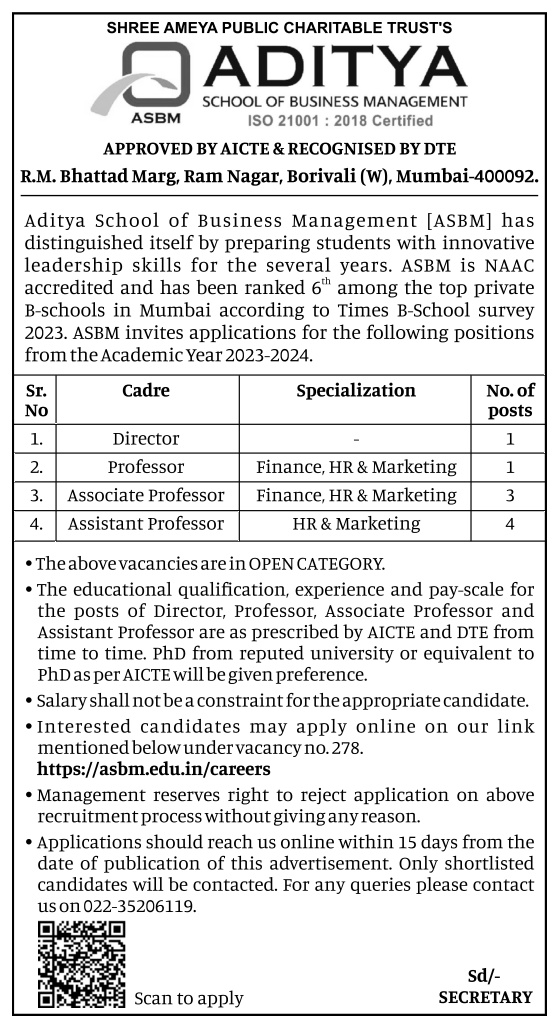 SHREE AMEYA PUBLIC CHARITABLE TRUST'S

ASBM

ADITYA

SCHOOL OF BUSINESS MANAGEMENT

ISO 21001 : 2018 Certified

APPROVED BY AICTE & RECOGNISED BY DTE

R.M. Bhattad Marg, Ram Nagar, Borivali (W), Mumbai-400092.

Aditya School of Business Management [ASBM] has distinguished itself by preparing students with innovative leadership skills for the several years. ASBM is NAAC accredited and has been ranked $6^{th}$ among the top private B-schools in Mumbai according to Times B-School survey 2023. ASBM invites applications for the following positions from the Academic Year 2023-2024.

| Sr. No | Cadre | Specialization | No. of posts |
|---|---|---|---|
| 1. | Director | - | 1 |
| 2. | Professor | Finance, HR & Marketing | 1 |
| 3. | Associate Professor | Finance, HR & Marketing | 3 |
| 4. | Assistant Professor | HR & Marketing | 4 |

• The above vacancies are in OPEN CATEGORY.

• The educational qualification, experience and pay-scale for the posts of Director, Professor, Associate Professor and Assistant Professor are as prescribed by AICTE and DTE from time to time. PhD from reputed university or equivalent to PhD as per AICTE will be given preference.

• Salary shall not be a constraint for the appropriate candidate.

• Interested candidates may apply online on our link mentioned below under vacancy no. 278.
https://asbm.edu.in/careers

• Management reserves right to reject application on above recruitment process without giving any reason.

• Applications should reach us online within 15 days from the date of publication of this advertisement. Only shortlisted candidates will be contacted. For any queries please contact us on 022-35206119.

Scan to apply

Sd/-
SECRETARY